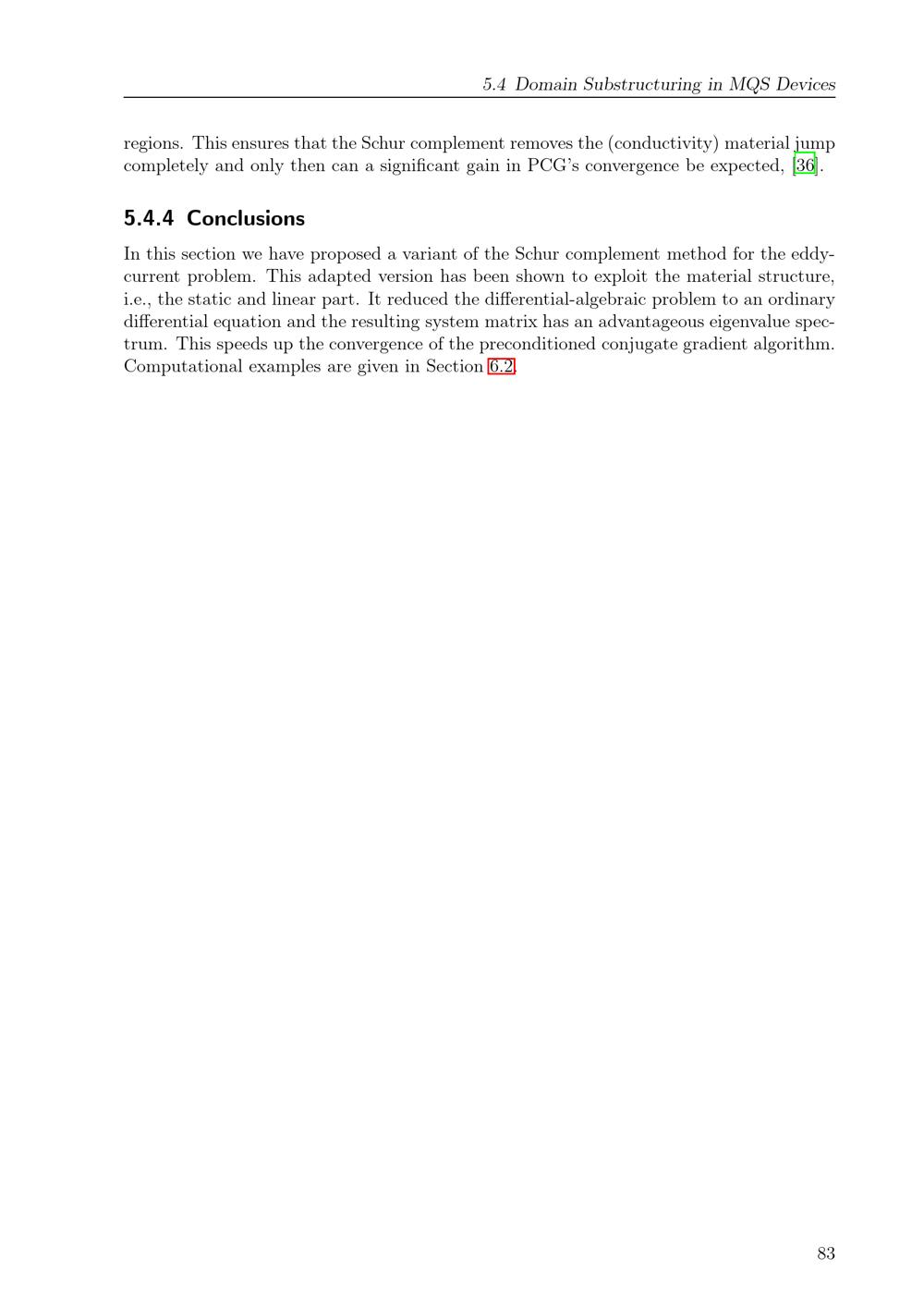 5.4 Domain Substructuring in MQS Devices

regions. This ensures that the Schur complement removes the (conductivity) material jump completely and only then can a significant gain in PCG's convergence be expected, [36].

5.4.4 Conclusions

In this section we have proposed a variant of the Schur complement method for the eddy-current problem. This adapted version has been shown to exploit the material structure, i.e., the static and linear part. It reduced the differential-algebraic problem to an ordinary differential equation and the resulting system matrix has an advantageous eigenvalue spectrum. This speeds up the convergence of the preconditioned conjugate gradient algorithm. Computational examples are given in Section 6.2.

83